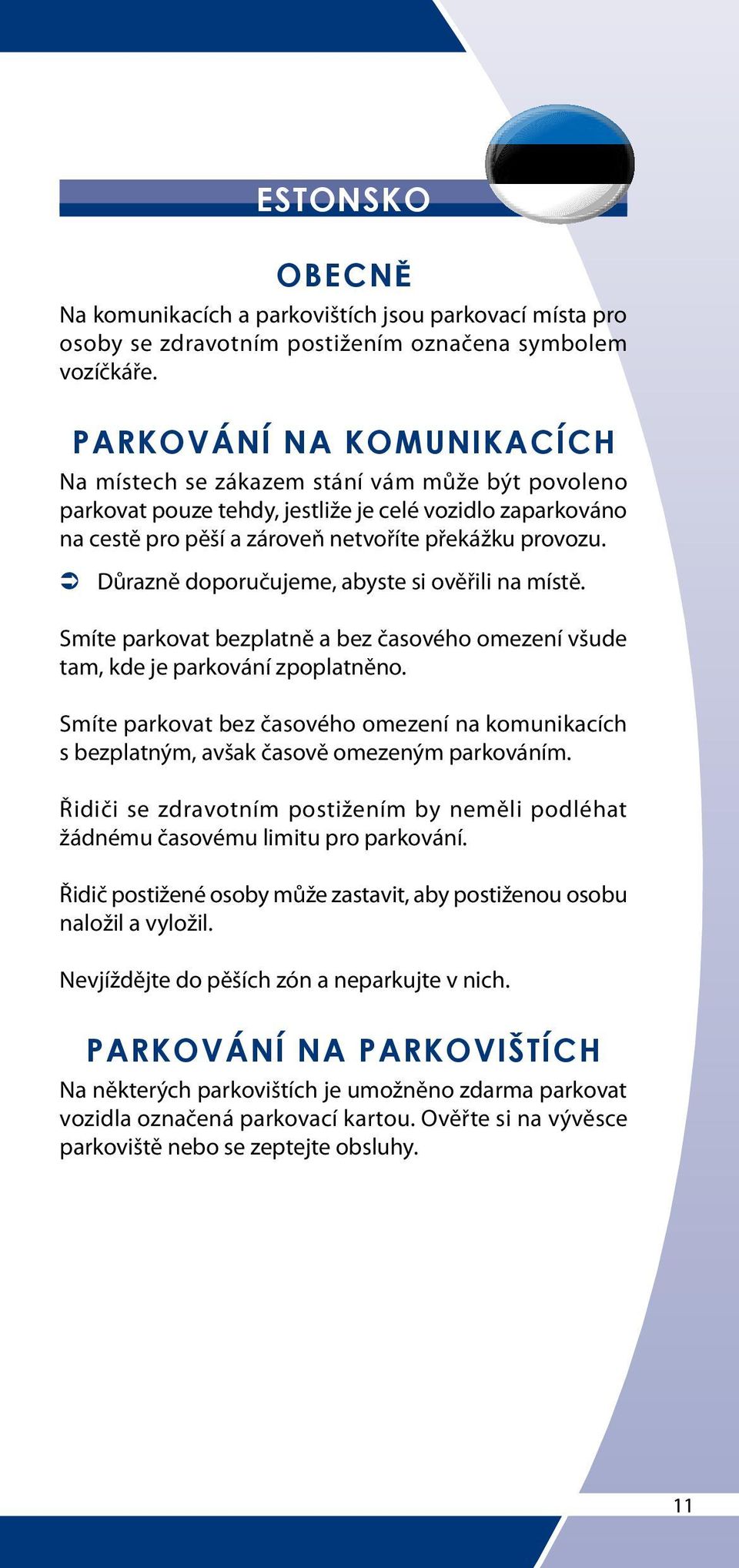 ESTONSKO

OBECNĚ

Na komunikacích a parkovištích jsou parkovací místa pro osoby se zdravotním postižením označena symbolem vozíčkáře.

PARKOVÁNÍ NA KOMUNIKACÍCH

Na místech se zákazem stání vám může být povoleno parkovat pouze tehdy, jestliže je celé vozidlo zaparkováno na cestě pro pěší a zároveň netvoříte překážku provozu.

➲ Důrazně doporučujeme, abyste si ověřili na místě.

Smíte parkovat bezplatně a bez časového omezení všude tam, kde je parkování zpoplatněno.

Smíte parkovat bez časového omezení na komunikacích s bezplatným, avšak časově omezeným parkováním.

Řidiči se zdravotním postižením by neměli podléhat žádnému časovému limitu pro parkování.

Řidič postižené osoby může zastavit, aby postiženou osobu naložil a vyložil.

Nevjíždějte do pěších zón a neparkujte v nich.

PARKOVÁNÍ NA PARKOVIŠTÍCH

Na některých parkovištích je umožněno zdarma parkovat vozidla označená parkovací kartou. Ověřte si na vývěsce parkoviště nebo se zeptejte obsluhy.

11